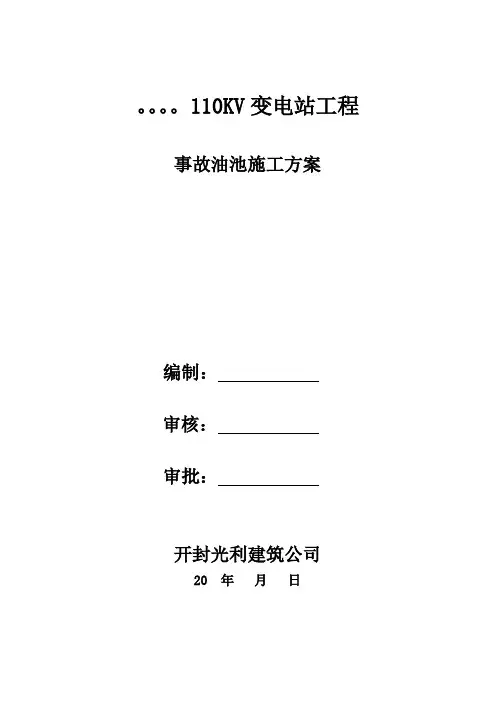 。。。。110KV变电站工程

事故油池施工方案

编制：____

审核：____

审批：____

开封光利建筑公司

20 年 月 日